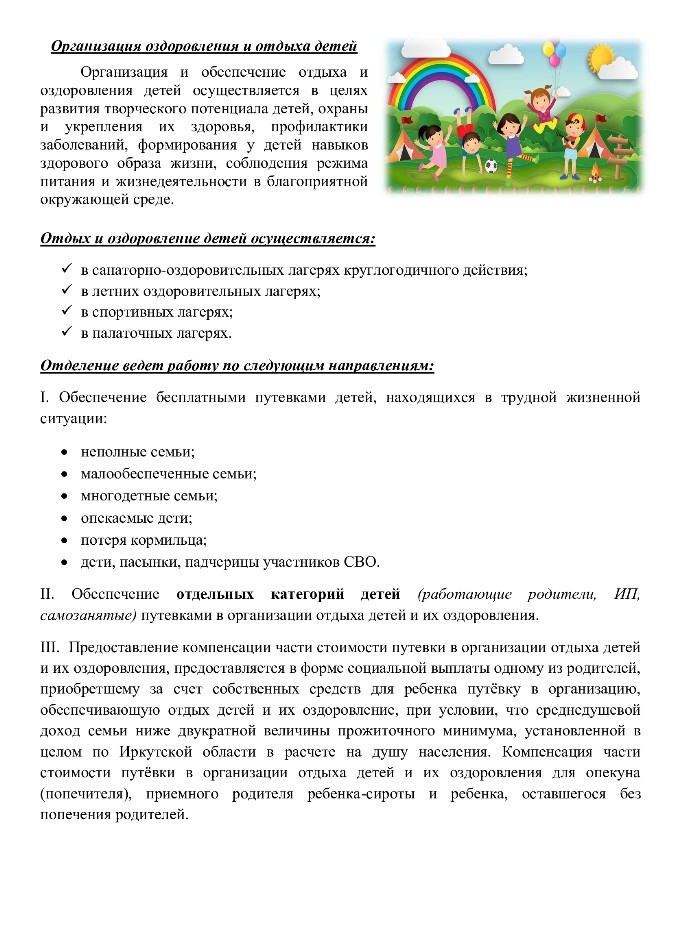 Организация оздоровления и отдыха детей

Организация и обеспечение отдыха и оздоровления детей осуществляется в целях развития творческого потенциала детей, охраны и укрепления их здоровья, профилактики заболеваний, формирования у детей навыков здорового образа жизни, соблюдения режима питания и жизнедеятельности в благоприятной окружающей среде.

Отдых и оздоровление детей осуществляется:

✓ в санаторно-оздоровительных лагерях круглогодичного действия;
✓ в летних оздоровительных лагерях;
✓ в спортивных лагерях;
✓ в палаточных лагерях.

Отделение ведет работу по следующим направлениям:

I. Обеспечение бесплатными путевками детей, находящихся в трудной жизненной ситуации:

• неполные семьи;
• малообеспеченные семьи;
• многодетные семьи;
• опекаемые дети;
• потеря кормильца;
• дети, пасынки, падчерицы участников СВО.

II. Обеспечение отдельных категорий детей (работающие родители, ИП, самозанятые) путевками в организации отдыха детей и их оздоровления.

III. Предоставление компенсации части стоимости путевки в организации отдыха детей и их оздоровления, предоставляется в форме социальной выплаты одному из родителей, приобретшему за счет собственных средств для ребенка путёвку в организацию, обеспечивающую отдых детей и их оздоровление, при условии, что среднедушевой доход семьи ниже двукратной величины прожиточного минимума, установленной в целом по Иркутской области в расчете на душу населения. Компенсация части стоимости путёвки в организации отдыха детей и их оздоровления для опекуна (попечителя), приемного родителя ребенка-сироты и ребенка, оставшегося без попечения родителей.